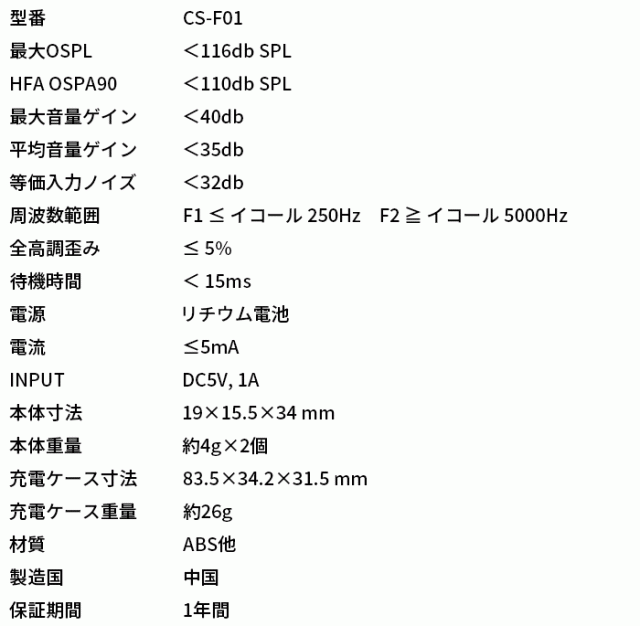 | 型番 | CS-F01 |
|---|---|
| 最大OSPL | ＜116db SPL |
| HFA OSPA90 | ＜110db SPL |
| 最大音量ゲイン | ＜40db |
| 平均音量ゲイン | ＜35db |
| 等価入力ノイズ | ＜32db |
| 周波数範囲 | F1 ≤ イコール 250Hz　F2 ≧ イコール 5000Hz |
| 全高調歪み | ≤ 5% |
| 待機時間 | ＜ 15ms |
| 電源 | リチウム電池 |
| 電流 | ≤5mA |
| INPUT | DC5V, 1A |
| 本体寸法 | 19×15.5×34 mm |
| 本体重量 | 約4g×2個 |
| 充電ケース寸法 | 83.5×34.2×31.5 mm |
| 充電ケース重量 | 約26g |
| 材質 | ABS他 |
| 製造国 | 中国 |
| 保証期間 | 1年間 |